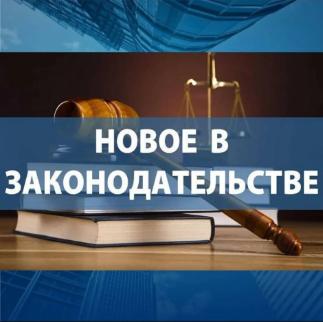 НОВОЕ В ЗАКОНОДАТЕЛЬСТВЕ